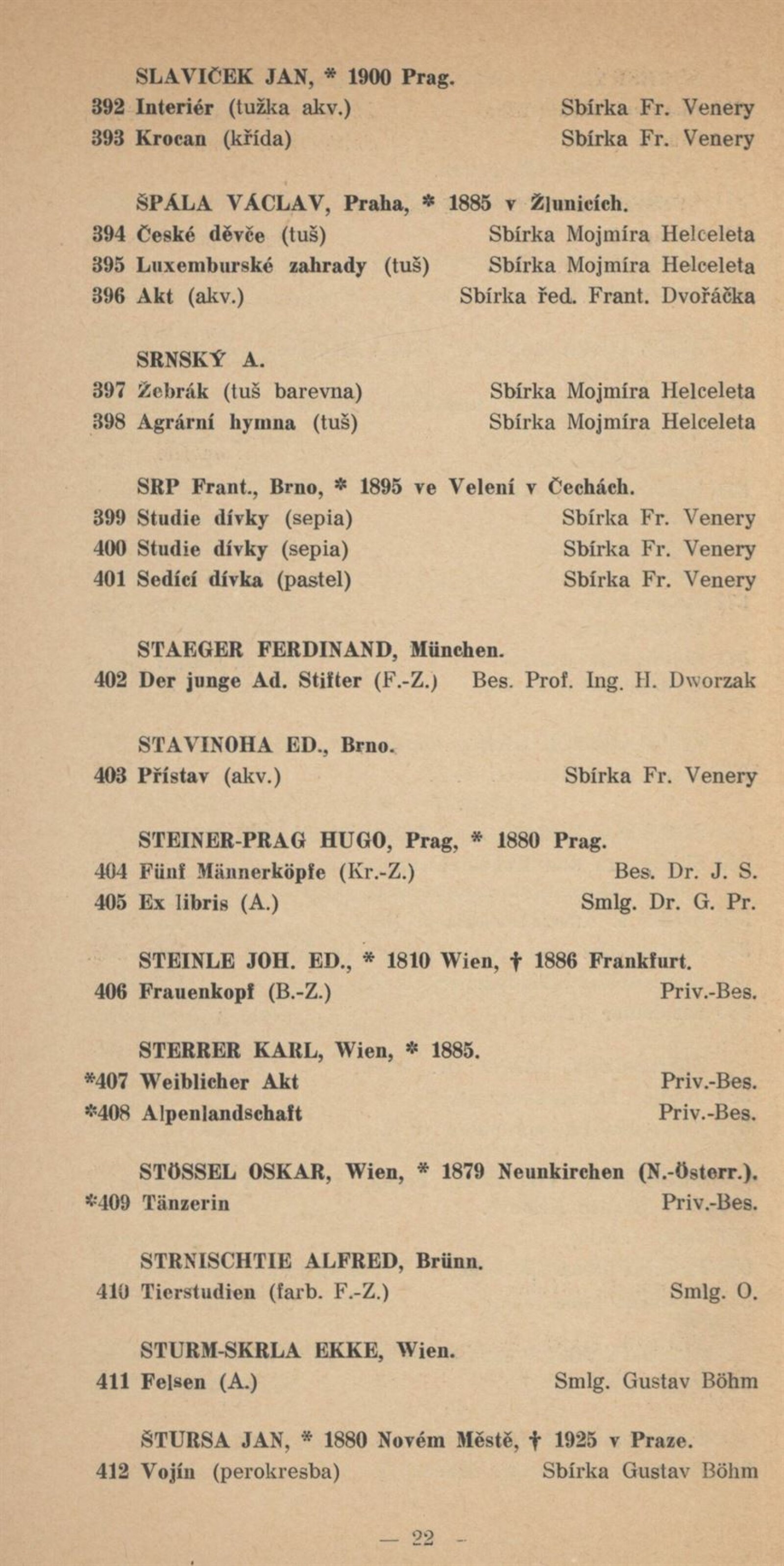 SLAVIČEK JAN, * 1900 Prag.
392 Interiér (tužka akv.) Sbírka Fr. Venery
393 Krocan (křída) Sbírka Fr. Venery

ŠPÁLA VÁCLAV, Praha, * 1885 v Žlunicích.
394 České děvče (tuš) Sbírka Mojmíra Helceleta
395 Luxemburské zahrady (tuš) Sbírka Mojmíra Helceleta
396 Akt (akv.) Sbírka řed. Frant. Dvořáčka

SRNSKÝ A.
397 Žebrák (tuš barevna) Sbírka Mojmíra Helceleta
398 Agrární hymna (tuš) Sbírka Mojmíra Helceleta

SRP Frant., Brno, * 1895 ve Velení v Čechách.
399 Studie dívky (sepia) Sbírka Fr. Venery
400 Studie dívky (sepia) Sbírka Fr. Venery
401 Sedící dívka (pastel) Sbírka Fr. Venery

STAEGER FERDINAND, München.
402 Der junge Ad. Stifter (F.-Z.) Bes. Prof. Ing. H. Dworzak

STAVINOHA ED., Brno.
403 Přístav (akv.) Sbírka Fr. Venery

STEINER-PRAG HUGO, Prag, * 1880 Prag.
404 Fünf Männerköpfe (Kr.-Z.) Bes. Dr. J. S.
405 Ex libris (A.) Smlg. Dr. G. Pr.

STEINLE JOH. ED., * 1810 Wien, † 1886 Frankfurt.
406 Frauenkopf (B.-Z.) Priv.-Bes.

STERRER KARL, Wien, * 1885.
*407 Weiblicher Akt Priv.-Bes.
*408 Alpenlandschaft Priv.-Bes.

STÖSSEL OSKAR, Wien, * 1879 Neunkirchen (N.-Österr.).
*409 Tänzerin Priv.-Bes.

STRNISCHTIE ALFRED, Brünn.
410 Tierstudien (farb. F.-Z.) Smlg. O.

STURM-SKRLA EKKE, Wien.
411 Felsen (A.) Smlg. Gustav Böhm

ŠTURSA JAN, * 1880 Novém Městě, † 1925 v Praze.
412 Vojín (perokresba) Sbírka Gustav Böhm

— 22 —